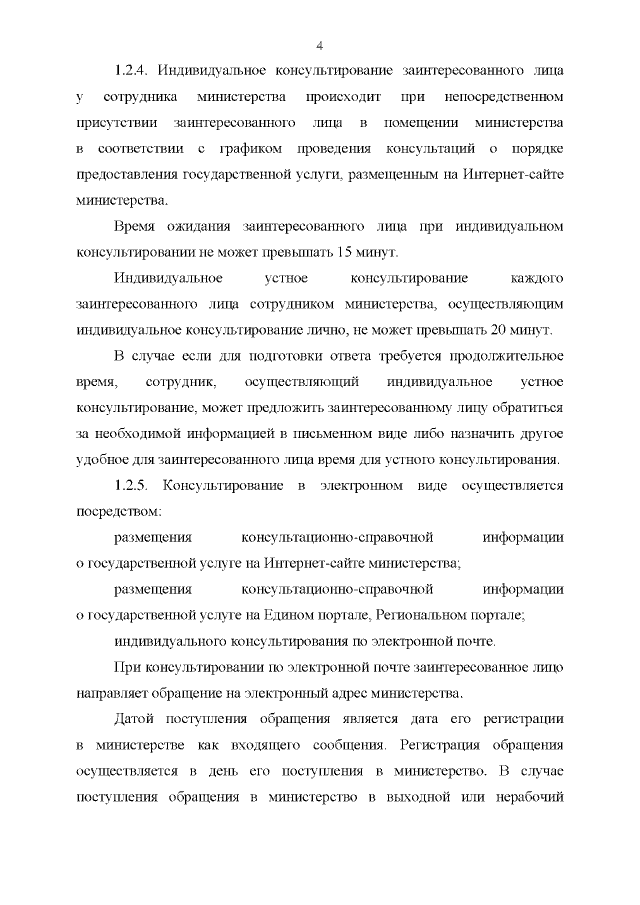 4

1.2.4. Индивидуальное консультирование заинтересованного лица у сотрудника министерства происходит при непосредственном присутствии заинтересованного лица в помещении министерства в соответствии с графиком проведения консультаций о порядке предоставления государственной услуги, размещенным на Интернет-сайте министерства.

Время ожидания заинтересованного лица при индивидуальном консультировании не может превышать 15 минут.

Индивидуальное устное консультирование каждого заинтересованного лица сотрудником министерства, осуществляющим индивидуальное консультирование лично, не может превышать 20 минут.

В случае если для подготовки ответа требуется продолжительное время, сотрудник, осуществляющий индивидуальное устное консультирование, может предложить заинтересованному лицу обратиться за необходимой информацией в письменном виде либо назначить другое удобное для заинтересованного лица время для устного консультирования.

1.2.5. Консультирование в электронном виде осуществляется посредством:

размещения консультационно-справочной информации о государственной услуге на Интернет-сайте министерства;

размещения консультационно-справочной информации о государственной услуге на Едином портале, Региональном портале;

индивидуального консультирования по электронной почте.

При консультировании по электронной почте заинтересованное лицо направляет обращение на электронный адрес министерства.

Датой поступления обращения является дата его регистрации в министерстве как входящего сообщения. Регистрация обращения осуществляется в день его поступления в министерство. В случае поступления обращения в министерство в выходной или нерабочий